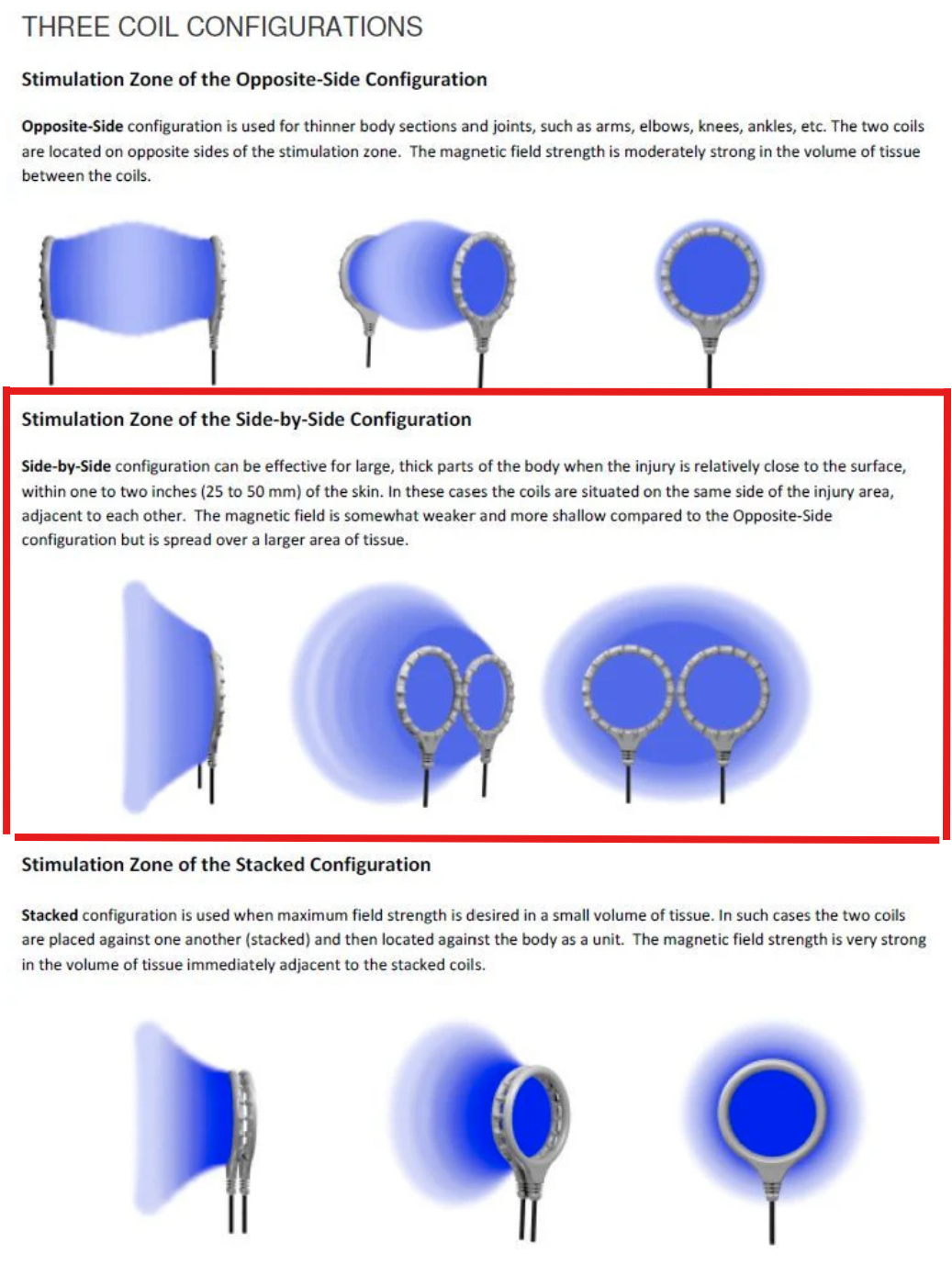 THREE COIL CONFIGURATIONS

Stimulation Zone of the Opposite-Side Configuration

Opposite-Side configuration is used for thinner body sections and joints, such as arms, elbows, knees, ankles, etc. The two coils are located on opposite sides of the stimulation zone. The magnetic field strength is moderately strong in the volume of tissue between the coils.

Stimulation Zone of the Side-by-Side Configuration

Side-by-Side configuration can be effective for large, thick parts of the body when the injury is relatively close to the surface, within one to two inches (25 to 50 mm) of the skin. In these cases the coils are situated on the same side of the injury area, adjacent to each other. The magnetic field is somewhat weaker and more shallow compared to the Opposite-Side configuration but is spread over a larger area of tissue.

Stimulation Zone of the Stacked Configuration

Stacked configuration is used when maximum field strength is desired in a small volume of tissue. In such cases the two coils are placed against one another (stacked) and then located against the body as a unit. The magnetic field strength is very strong in the volume of tissue immediately adjacent to the stacked coils.